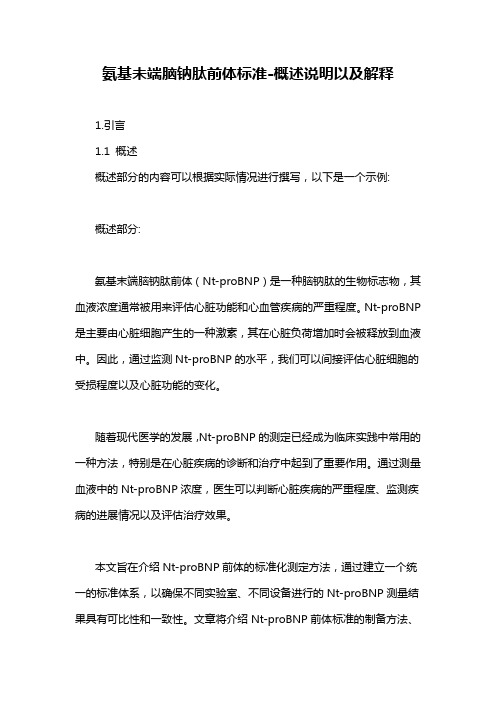 氨基末端脑钠肽前体标准-概述说明以及解释

1.引言

1.1 概述

概述部分的内容可以根据实际情况进行撰写，以下是一个示例:

概述部分:

氨基末端脑钠肽前体（Nt-proBNP）是一种脑钠肽的生物标志物，其血液浓度通常被用来评估心脏功能和心血管疾病的严重程度。Nt-proBNP是主要由心脏细胞产生的一种激素，其在心脏负荷增加时会被释放到血液中。因此，通过监测 Nt-proBNP 的水平，我们可以间接评估心脏细胞的受损程度以及心脏功能的变化。

随着现代医学的发展，Nt-proBNP 的测定已经成为临床实践中常用的一种方法，特别是在心脏疾病的诊断和治疗中起到了重要作用。通过测量血液中的 Nt-proBNP 浓度，医生可以判断心脏疾病的严重程度、监测疾病的进展情况以及评估治疗效果。

本文旨在介绍 Nt-proBNP 前体的标准化测定方法，通过建立一个统一的标准体系，以确保不同实验室、不同设备进行的 Nt-proBNP 测量结果具有可比性和一致性。文章将介绍 Nt-proBNP 前体标准的制备方法、